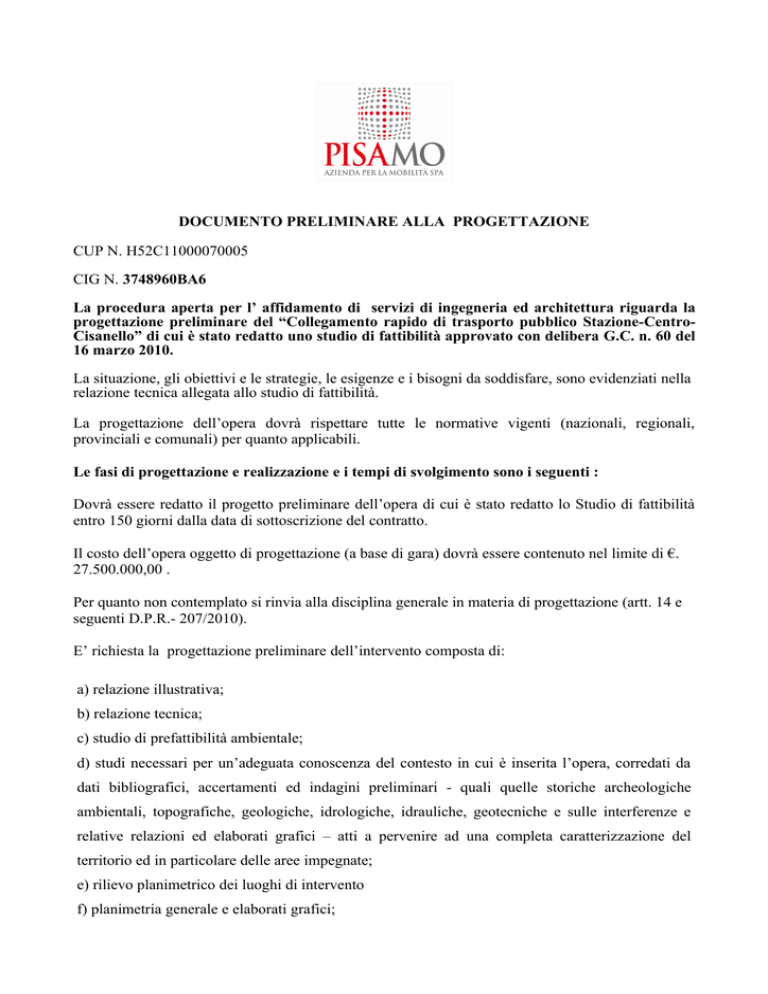 PISAMO
AZIENDA PER LA MOBILITÀ SPA

DOCUMENTO PRELIMINARE ALLA PROGETTAZIONE

CUP N. H52C11000070005

CIG N. 3748960BA6

La procedura aperta per l' affidamento di servizi di ingegneria ed architettura riguarda la progettazione preliminare del "Collegamento rapido di trasporto pubblico Stazione-Centro-Cisanello" di cui è stato redatto uno studio di fattibilità approvato con delibera G.C. n. 60 del 16 marzo 2010.

La situazione, gli obiettivi e le strategie, le esigenze e i bisogni da soddisfare, sono evidenziati nella relazione tecnica allegata allo studio di fattibilità.

La progettazione dell'opera dovrà rispettare tutte le normative vigenti (nazionali, regionali, provinciali e comunali) per quanto applicabili.

Le fasi di progettazione e realizzazione e i tempi di svolgimento sono i seguenti :

Dovrà essere redatto il progetto preliminare dell'opera di cui è stato redatto lo Studio di fattibilità entro 150 giorni dalla data di sottoscrizione del contratto.

Il costo dell'opera oggetto di progettazione (a base di gara) dovrà essere contenuto nel limite di €. 27.500.000,00 .

Per quanto non contemplato si rinvia alla disciplina generale in materia di progettazione (artt. 14 e seguenti D.P.R.- 207/2010).

E' richiesta la progettazione preliminare dell'intervento composta di:

a) relazione illustrativa;

b) relazione tecnica;

c) studio di prefattibilità ambientale;

d) studi necessari per un'adeguata conoscenza del contesto in cui è inserita l'opera, corredati da dati bibliografici, accertamenti ed indagini preliminari - quali quelle storiche archeologiche ambientali, topografiche, geologiche, idrologiche, idrauliche, geotecniche e sulle interferenze e relative relazioni ed elaborati grafici – atti a pervenire ad una completa caratterizzazione del territorio ed in particolare delle aree impegnate;

e) rilievo planimetrico dei luoghi di intervento

f) planimetria generale e elaborati grafici;